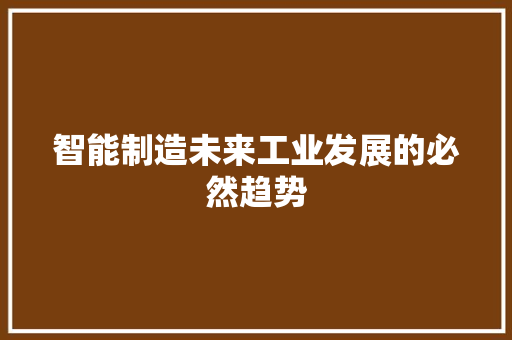 智能制造未来工业发展的必然趋势